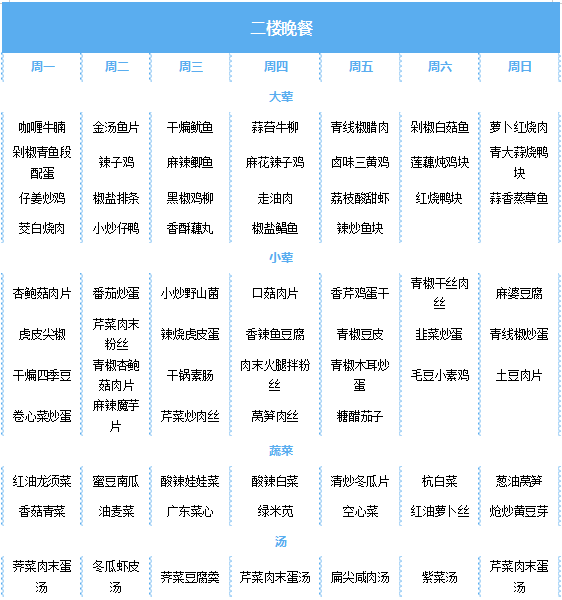 二楼晚餐

| 周一 | 周二 | 周三 | 周四 | 周五 | 周六 | 周日 |
|---|---|---|---|---|---|---|
| 大荤 | | | | | | |
| 咖喱牛腩 | 金汤鱼片 | 干煸鱿鱼 | 蒜苔牛柳 | 青线椒腊肉 | 剁椒白菇鱼 | 萝卜红烧肉 |
| 剁椒青鱼段配蛋 | 辣子鸡 | 麻辣鲫鱼 | 麻花辣子鸡 | 卤味三黄鸡 | 莲藕炖鸡块 | 青大蒜烧鸭块 |
| 仔姜炒鸡 | 椒盐排条 | 黑椒鸡柳 | 走油肉 | 荔枝酸甜虾 | 红烧鸭块 | 蒜香蒸草鱼 |
| 茭白烧肉 | 小炒仔鸭 | 香酥藕丸 | 椒盐鲳鱼 | 辣炒鱼块 | | |
| 小荤 | | | | | | |
| 杏鲍菇肉片 | 番茄炒蛋 | 小炒野山菌 | 口菇肉片 | 香芹鸡蛋干 | 青椒干丝肉丝 | 麻婆豆腐 |
| 虎皮尖椒 | 芹菜肉末粉丝 | 辣烧虎皮蛋 | 香辣鱼豆腐 | 青椒豆皮 | 韭菜炒蛋 | 青线椒炒蛋 |
| 干煸四季豆 | 青椒杏鲍菇肉片 | 干锅素肠 | 肉末火腿拌粉丝 | 青椒木耳炒蛋 | 毛豆小素鸡 | 土豆肉片 |
| 卷心菜炒蛋 | 麻辣魔芋片 | 芹菜炒肉丝 | 莴笋肉丝 | 糖醋茄子 | | |
| 蔬菜 | | | | | | |
| 红油龙须菜 | 蜜豆南瓜 | 酸辣娃娃菜 | 酸辣白菜 | 清炒冬瓜片 | 杭白菜 | 葱油莴笋 |
| 香菇青菜 | 油麦菜 | 广东菜心 | 绿米苋 | 空心菜 | 红油萝卜丝 | 炝炒黄豆芽 |
| 汤 | | | | | | |
| 荠菜肉末蛋汤 | 冬瓜虾皮汤 | 荠菜豆腐羹 | 芹菜肉末蛋汤 | 扁尖咸肉汤 | 紫菜汤 | 芹菜肉末蛋汤 |